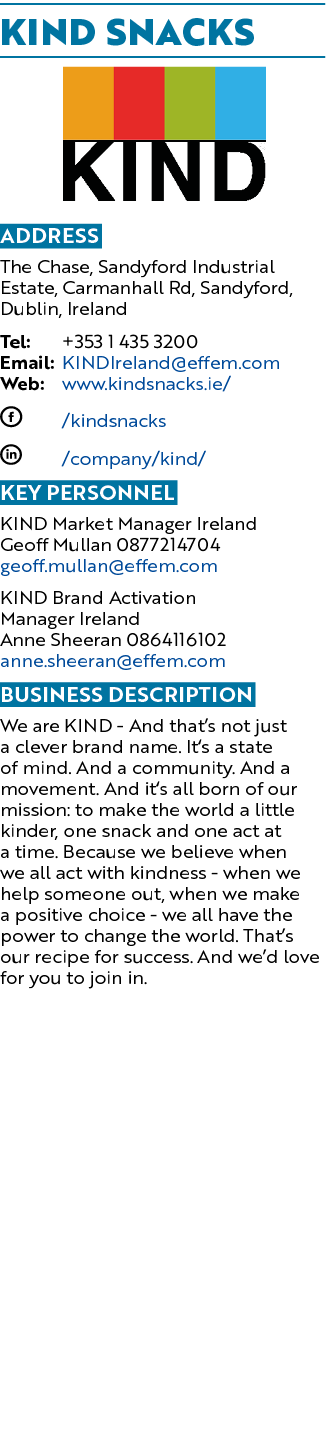 KIND SNACKS

KIND

ADDRESS

The Chase, Sandyford Industrial Estate, Carmanhall Rd, Sandyford, Dublin, Ireland

Tel: +353 1 435 3200
Email: KINDIreland@effem.com
Web: www.kindsnacks.ie/

/kindsnacks

/company/kind/

KEY PERSONNEL

KIND Market Manager Ireland
Geoff Mullan 0877214704
geoff.mullan@effem.com

KIND Brand Activation Manager Ireland
Anne Sheeran 0864116102
anne.sheeran@effem.com

BUSINESS DESCRIPTION

We are KIND - And that's not just a clever brand name. It's a state of mind. And a community. And a movement. And it's all born of our mission: to make the world a little kinder, one snack and one act at a time. Because we believe when we all act with kindness - when we help someone out, when we make a positive choice - we all have the power to change the world. That's our recipe for success. And we'd love for you to join in.